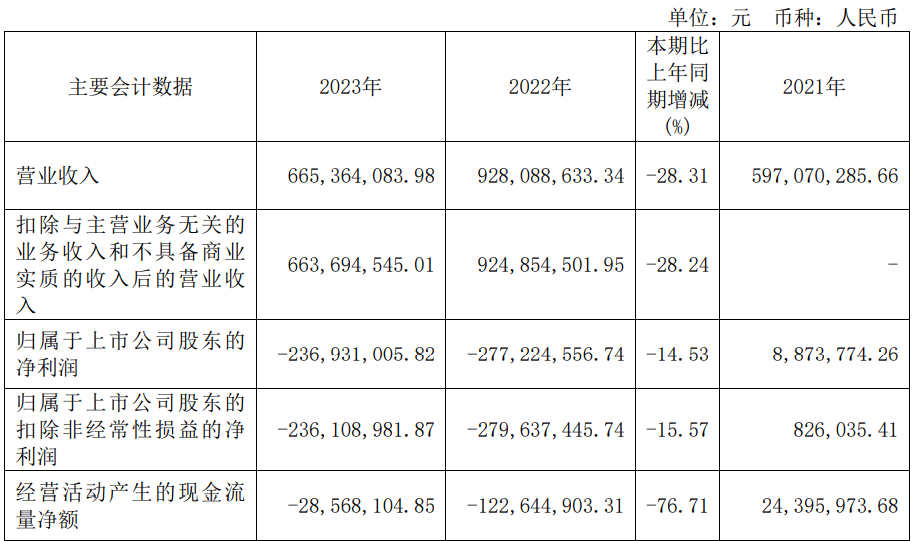 单位：元 币种：人民币

| 主要会计数据 | 2023年 | 2022年 | 本期比上年同期增减(%) | 2021年 |
|---|---|---|---|---|
| 营业收入 | 665,364,083.98 | 928,088,633.34 | -28.31 | 597,070,285.66 |
| 扣除与主营业务无关的业务收入和不具备商业实质的收入后的营业收入 | 663,694,545.01 | 924,854,501.95 | -28.24 | - |
| 归属于上市公司股东的净利润 | -236,931,005.82 | -277,224,556.74 | -14.53 | 8,873,774.26 |
| 归属于上市公司股东的扣除非经常性损益的净利润 | -236,108,981.87 | -279,637,445.74 | -15.57 | 826,035.41 |
| 经营活动产生的现金流量净额 | -28,568,104.85 | -122,644,903.31 | -76.71 | 24,395,973.68 |